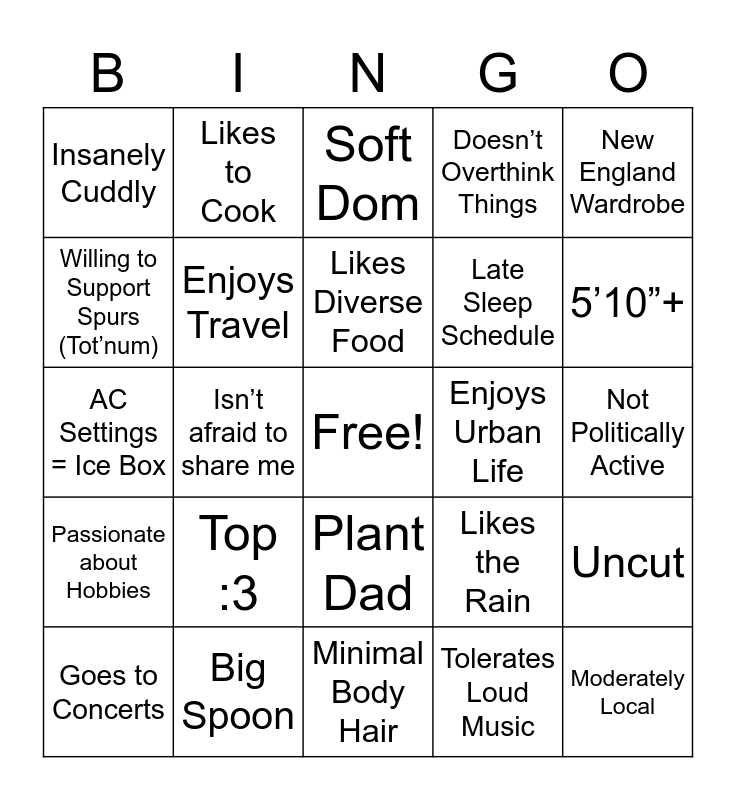 | B | I | N | G | O |
|---|---|---|---|---|
| Insanely Cuddly | Likes to Cook | Soft Dom | Doesn’t Overthink Things | New England Wardrobe |
| Willing to Support Spurs (Tot’num) | Enjoys Travel | Likes Diverse Food | Late Sleep Schedule | 5’10”+ |
| AC Settings = Ice Box | Isn’t afraid to share me | Free! | Enjoys Urban Life | Not Politically Active |
| Passionate about Hobbies | Top :3 | Plant Dad | Likes the Rain | Uncut |
| Goes to Concerts | Big Spoon | Minimal Body Hair | Tolerates Loud Music | Moderately Local |